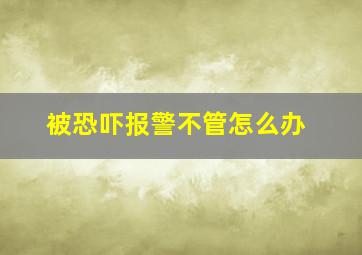 被恐吓报警不管怎么办